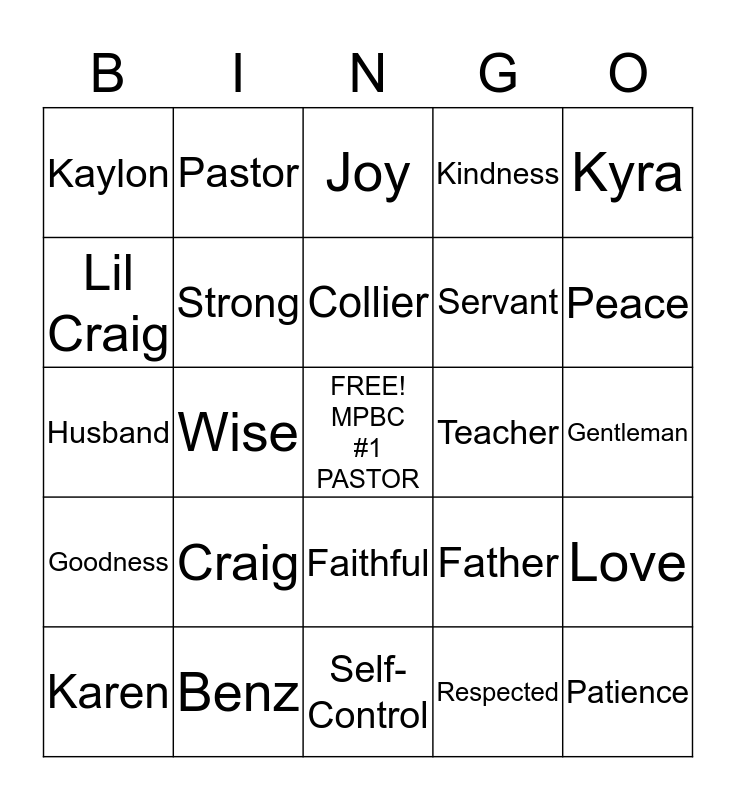 | B | I | N | G | O |
|---|---|---|---|---|
| Kaylon | Pastor | Joy | Kindness | Kyra |
| Lil Craig | Strong | Collier | Servant | Peace |
| Husband | Wise | FREE! MPBC #1 PASTOR | Teacher | Gentleman |
| Goodness | Craig | Faithful | Father | Love |
| Karen | Benz | Self-Control | Respected | Patience |